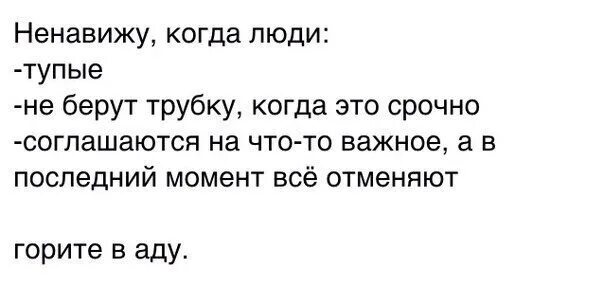 Ненавижу, когда люди:
-тупые
-не берут трубку, когда это срочно
-соглашаются на что-то важное, а в последний момент всё отменяют

горите в аду.